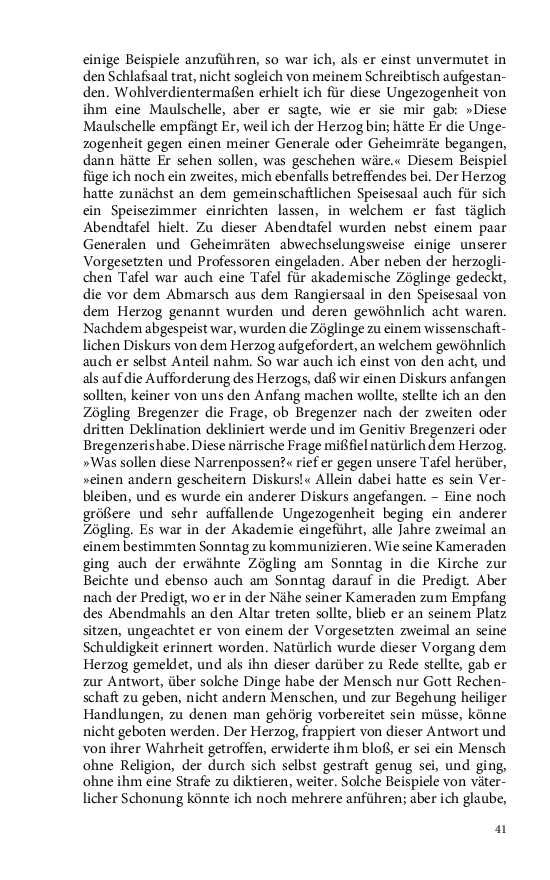 einige Beispiele anzuführen, so war ich, als er einst unvermutet in den Schlafsaal trat, nicht sogleich von meinem Schreibtisch aufgestanden. Wohlverdientermaßen erhielt ich für diese Ungezogenheit von ihm eine Maulschelle, aber er sagte, wie er sie mir gab: »Diese Maulschelle empfängt Er, weil ich der Herzog bin; hätte Er die Ungezogenheit gegen einen meiner Generale oder Geheimräte begangen, dann hätte Er sehen sollen, was geschehen wäre.« Diesem Beispiel füge ich noch ein zweites, mich ebenfalls betreffendes bei. Der Herzog hatte zunächst an dem gemeinschaftlichen Speisesaal auch für sich ein Speisezimmer einrichten lassen, in welchem er fast täglich Abendtafel hielt. Zu dieser Abendtafel wurden nebst einem paar Generalen und Geheimräten abwechselungsweise einige unserer Vorgesetzten und Professoren eingeladen. Aber neben der herzoglichen Tafel war auch eine Tafel für akademische Zöglinge gedeckt, die vor dem Abmarsch aus dem Rangiersaal in den Speisesaal von dem Herzog genannt wurden und deren gewöhnlich acht waren. Nachdem abgespeist war, wurden die Zöglinge zu einem wissenschaftlichen Diskurs von dem Herzog aufgefordert, an welchem gewöhnlich auch er selbst Anteil nahm. So war auch ich einst von den acht, und als auf die Aufforderung des Herzogs, daß wir einen Diskurs anfangen sollten, keiner von uns den Anfang machen wollte, stellte ich an den Zögling Bregenzer die Frage, ob Bregenzer nach der zweiten oder dritten Deklination dekliniert werde und im Genitiv Bregenzeri oder Bregenzeris habe. Diese närrische Frage mißfiel natürlich dem Herzog. »Was sollen diese Narrenpossen?« rief er gegen unsere Tafel herüber, »einen andern gescheitern Diskurs!« Allein dabei hatte es sein Verbleiben, und es wurde ein anderer Diskurs angefangen. – Eine noch größere und sehr auffallende Ungezogenheit beging ein anderer Zögling. Es war in der Akademie eingeführt, alle Jahre zweimal an einem bestimmten Sonntag zu kommunizieren. Wie seine Kameraden ging auch der erwähnte Zögling am Sonntag in die Kirche zur Beichte und ebenso auch am Sonntag darauf in die Predigt. Aber nach der Predigt, wo er in der Nähe seiner Kameraden zum Empfang des Abendmahls an den Altar treten sollte, blieb er an seinem Platz sitzen, ungeachtet er von einem der Vorgesetzten zweimal an seine Schuldigkeit erinnert worden. Natürlich wurde dieser Vorgang dem Herzog gemeldet, und als ihn dieser darüber zu Rede stellte, gab er zur Antwort, über solche Dinge habe der Mensch nur Gott Rechenschaft zu geben, nicht andern Menschen, und zur Begehung heiliger Handlungen, zu denen man gehörig vorbereitet sein müsse, könne nicht geboten werden. Der Herzog, frappiert von dieser Antwort und von ihrer Wahrheit getroffen, erwiderte ihm bloß, er sei ein Mensch ohne Religion, der durch sich selbst gestraft genug sei, und ging, ohne ihm eine Strafe zu diktieren, weiter. Solche Beispiele von väterlicher Schonung könnte ich noch mehrere anführen; aber ich glaube,

41